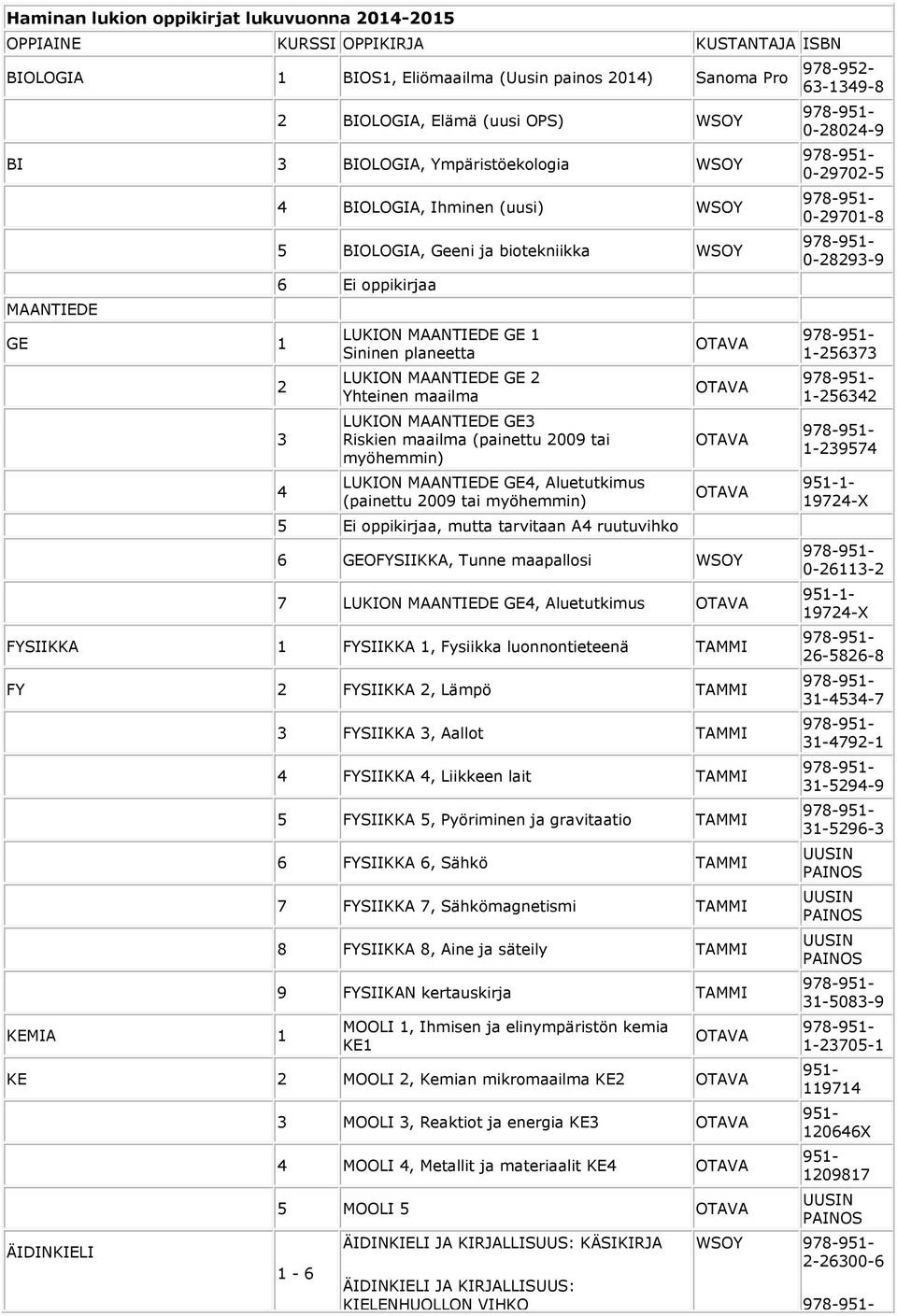 Haminan lukion oppikirjat lukuvuonna 2014-2015

| OPPIAINE | KURSSI | OPPIKIRJA | KUSTANTAJA | ISBN |
|---|---|---|---|---|
| BIOLOGIA | 1 | BIOS1, Eliömaailma (Uusin painos 2014) | Sanoma Pro | 978-952-63-1349-8 |
| | 2 | BIOLOGIA, Elämä (uusi OPS) | WSOY | 978-951-0-28024-9 |
| BI | 3 | BIOLOGIA, Ympäristöekologia | WSOY | 978-951-0-29702-5 |
| | 4 | BIOLOGIA, Ihminen (uusi) | WSOY | 978-951-0-29701-8 |
| | 5 | BIOLOGIA, Geeni ja biotekniikka | WSOY | 978-951-0-28293-9 |
| | 6 | Ei oppikirjaa | | |
| MAANTIEDE | | | | |
| GE | 1 | LUKION MAANTIEDE GE 1 Sininen planeetta | OTAVA | 978-951-1-256373 |
| | 2 | LUKION MAANTIEDE GE 2 Yhteinen maailma | OTAVA | 978-951-1-256342 |
| | 3 | LUKION MAANTIEDE GE3 Riskien maailma (painettu 2009 tai myöhemmin) | OTAVA | 978-951-1-239574 |
| | 4 | LUKION MAANTIEDE GE4, Aluetutkimus (painettu 2009 tai myöhemmin) | OTAVA | 951-1-19724-X |
| | 5 | Ei oppikirjaa, mutta tarvitaan A4 ruutuvihko | | |
| | 6 | GEOFYSIIKKA, Tunne maapallosi | WSOY | 978-951-0-26113-2 |
| | 7 | LUKION MAANTIEDE GE4, Aluetutkimus | OTAVA | 951-1-19724-X |
| FYSIIKKA | 1 | FYSIIKKA 1, Fysiikka luonnontieteenä | TAMMI | 978-951-26-5826-8 |
| FY | 2 | FYSIIKKA 2, Lämpö | TAMMI | 978-951-31-4534-7 |
| | 3 | FYSIIKKA 3, Aallot | TAMMI | 978-951-31-4792-1 |
| | 4 | FYSIIKKA 4, Liikkeen lait | TAMMI | 978-951-31-5294-9 |
| | 5 | FYSIIKKA 5, Pyöriminen ja gravitaatio | TAMMI | 978-951-31-5296-3 |
| | 6 | FYSIIKKA 6, Sähkö | TAMMI | UUSIN PAINOS |
| | 7 | FYSIIKKA 7, Sähkömagnetismi | TAMMI | UUSIN PAINOS |
| | 8 | FYSIIKKA 8, Aine ja säteily | TAMMI | UUSIN PAINOS |
| | 9 | FYSIIKAN kertauskirja | TAMMI | 978-951-31-5083-9 |
| KEMIA | 1 | MOOLI 1, Ihmisen ja elinympäristön kemia KE1 | OTAVA | 978-951-1-23705-1 |
| KE | 2 | MOOLI 2, Kemian mikromaailma KE2 | OTAVA | 951-119714 |
| | 3 | MOOLI 3, Reaktiot ja energia KE3 | OTAVA | 951-120646X |
| | 4 | MOOLI 4, Metallit ja materiaalit KE4 | OTAVA | 951-1209817 |
| | 5 | MOOLI 5 | OTAVA | UUSIN PAINOS |
| ÄIDINKIELI | 1 - 6 | ÄIDINKIELI JA KIRJALLISUUS: KÄSIKIRJA | WSOY | 978-951-2-26300-6 |
| | | ÄIDINKIELI JA KIRJALLISUUS: KIELENHUOLLON VIHKO | | 978-951- |